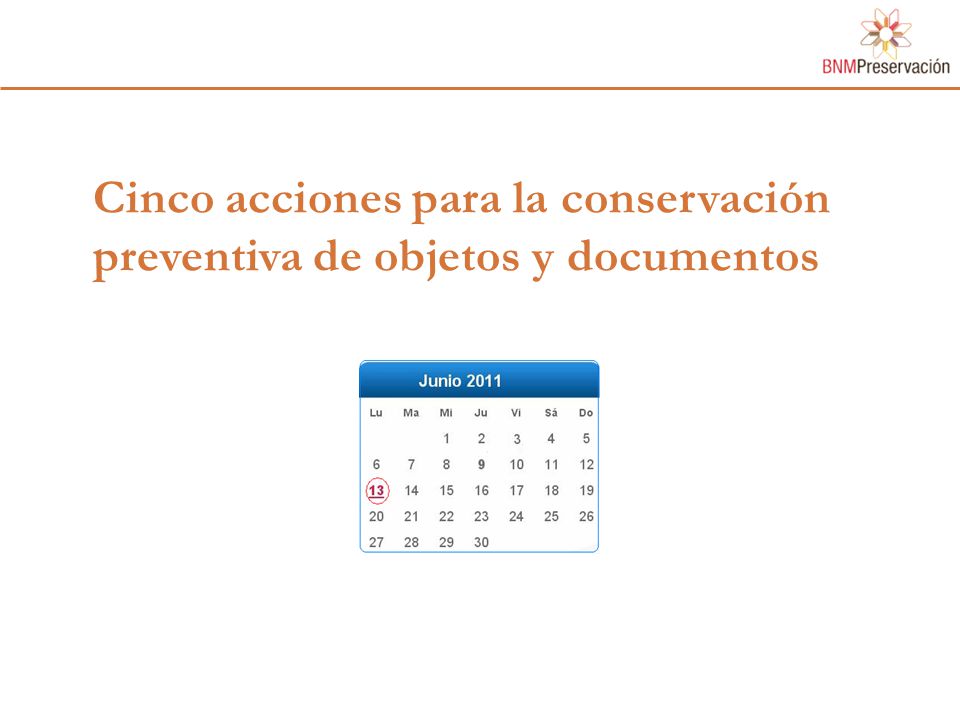 BNMPreservación

Cinco acciones para la conservación preventiva de objetos y documentos

Junio 2011

| Lu | Ma | Mi | Ju | Vi | Sá | Do |
|---|---|---|---|---|---|---|
| | | 1 | 2 | 3 | 4 | 5 |
| 6 | 7 | 8 | 9 | 10 | 11 | 12 |
| 13 | 14 | 15 | 16 | 17 | 18 | 19 |
| 20 | 21 | 22 | 23 | 24 | 25 | 26 |
| 27 | 28 | 29 | 30 | | | |